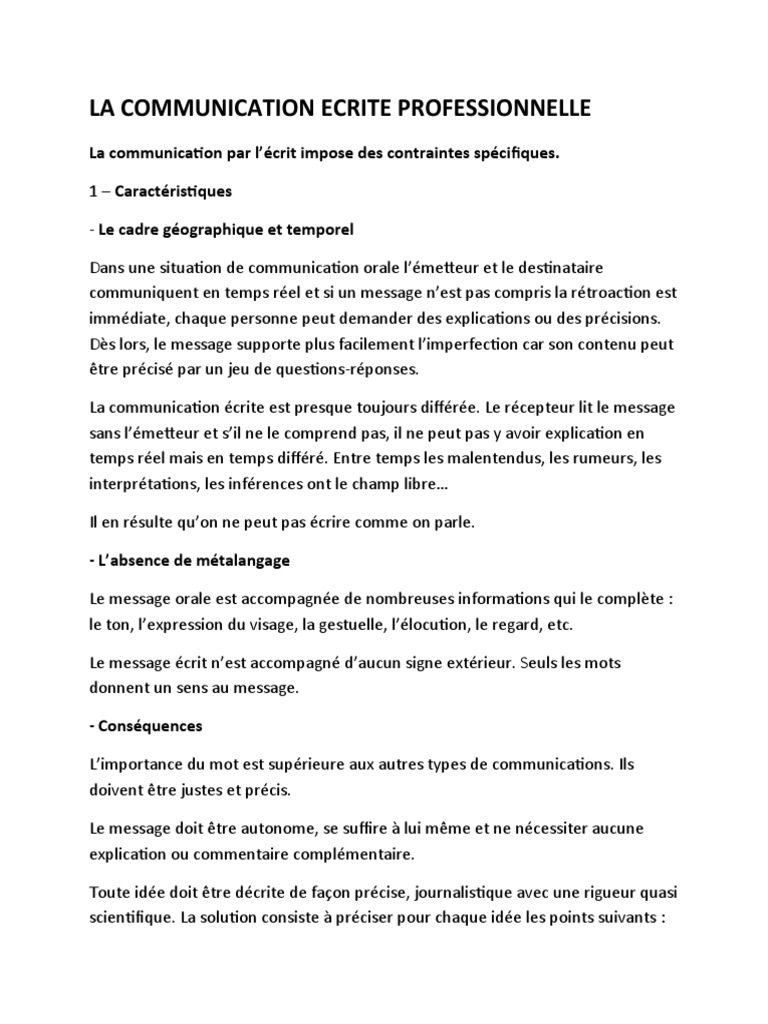 LA COMMUNICATION ECRITE PROFESSIONNELLE

La communication par l'écrit impose des contraintes spécifiques.

1 – Caractéristiques

- Le cadre géographique et temporel

Dans une situation de communication orale l'émetteur et le destinataire communiquent en temps réel et si un message n'est pas compris la rétroaction est immédiate, chaque personne peut demander des explications ou des précisions. Dès lors, le message supporte plus facilement l'imperfection car son contenu peut être précisé par un jeu de questions-réponses.

La communication écrite est presque toujours différée. Le récepteur lit le message sans l'émetteur et s'il ne le comprend pas, il ne peut pas y avoir explication en temps réel mais en temps différé. Entre temps les malentendus, les rumeurs, les interprétations, les inférences ont le champ libre…

Il en résulte qu'on ne peut pas écrire comme on parle.

- L'absence de métalangage

Le message orale est accompagnée de nombreuses informations qui le complète : le ton, l'expression du visage, la gestuelle, l'élocution, le regard, etc.

Le message écrit n'est accompagné d'aucun signe extérieur. Seuls les mots donnent un sens au message.

- Conséquences

L'importance du mot est supérieure aux autres types de communications. Ils doivent être justes et précis.

Le message doit être autonome, se suffire à lui même et ne nécessiter aucune explication ou commentaire complémentaire.

Toute idée doit être décrite de façon précise, journalistique avec une rigueur quasi scientifique. La solution consiste à préciser pour chaque idée les points suivants :